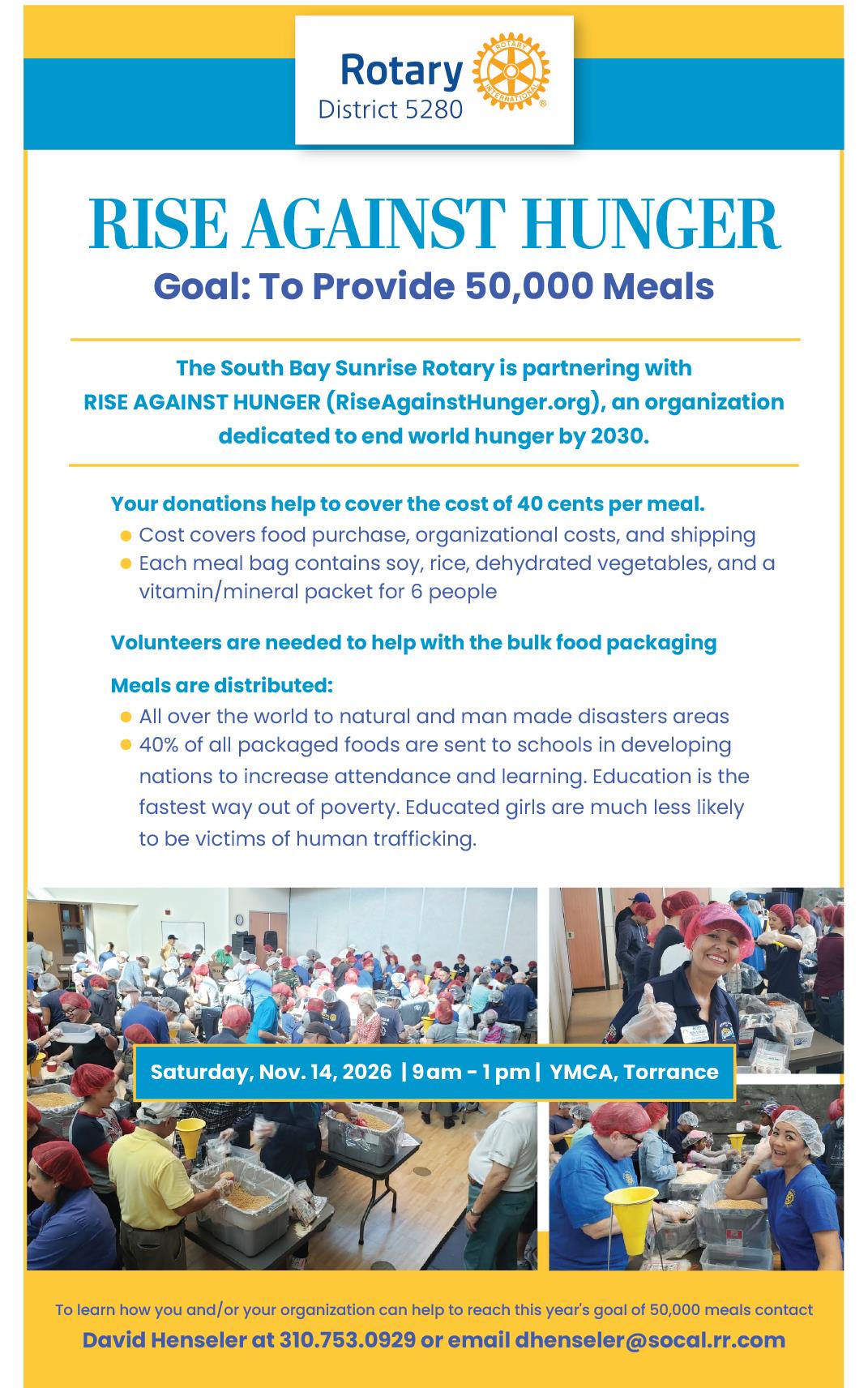 Rotary
District 5280

RISE AGAINST HUNGER

Goal: To Provide 50,000 Meals

The South Bay Sunrise Rotary is partnering with RISE AGAINST HUNGER (RiseAgainstHunger.org), an organization dedicated to end world hunger by 2030.

Your donations help to cover the cost of 40 cents per meal.

• Cost covers food purchase, organizational costs, and shipping
• Each meal bag contains soy, rice, dehydrated vegetables, and a vitamin/mineral packet for 6 people

Volunteers are needed to help with the bulk food packaging

Meals are distributed:

• All over the world to natural and man made disasters areas
• 40% of all packaged foods are sent to schools in developing nations to increase attendance and learning. Education is the fastest way out of poverty. Educated girls are much less likely to be victims of human trafficking.

Saturday, Nov. 14, 2026 | 9am - 1 pm | YMCA, Torrance

To learn how you and/or your organization can help to reach this year's goal of 50,000 meals contact

David Henseler at 310.753.0929 or email dhenseler@socal.rr.com